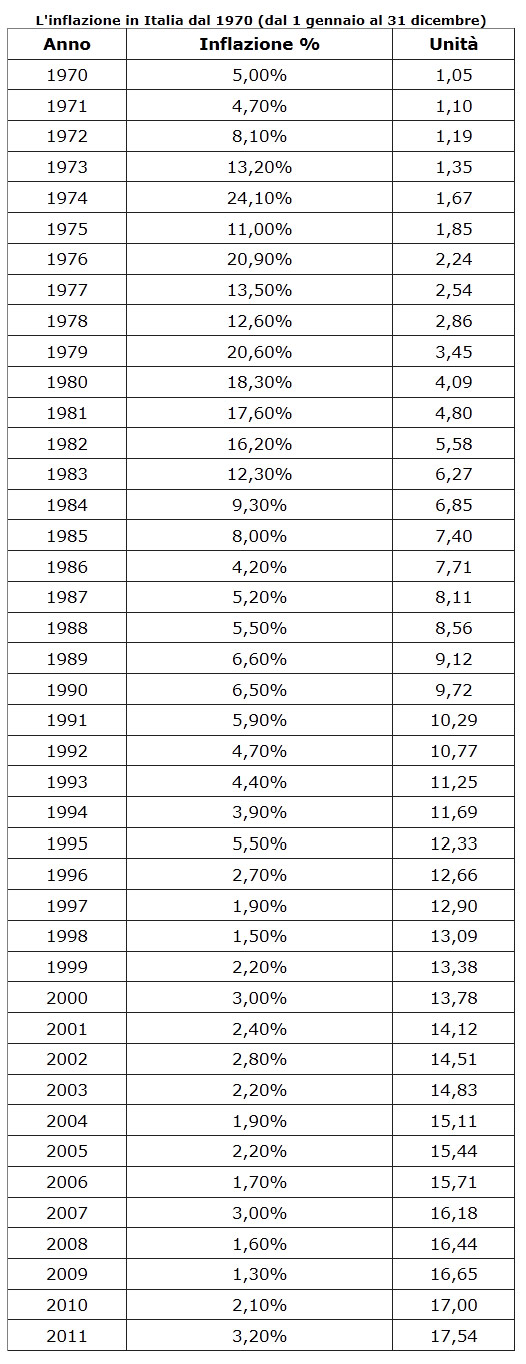 L'inflazione in Italia dal 1970 (dal 1 gennaio al 31 dicembre)

| Anno | Inflazione % | Unità |
|---|---|---|
| 1970 | 5,00% | 1,05 |
| 1971 | 4,70% | 1,10 |
| 1972 | 8,10% | 1,19 |
| 1973 | 13,20% | 1,35 |
| 1974 | 24,10% | 1,67 |
| 1975 | 11,00% | 1,85 |
| 1976 | 20,90% | 2,24 |
| 1977 | 13,50% | 2,54 |
| 1978 | 12,60% | 2,86 |
| 1979 | 20,60% | 3,45 |
| 1980 | 18,30% | 4,09 |
| 1981 | 17,60% | 4,80 |
| 1982 | 16,20% | 5,58 |
| 1983 | 12,30% | 6,27 |
| 1984 | 9,30% | 6,85 |
| 1985 | 8,00% | 7,40 |
| 1986 | 4,20% | 7,71 |
| 1987 | 5,20% | 8,11 |
| 1988 | 5,50% | 8,56 |
| 1989 | 6,60% | 9,12 |
| 1990 | 6,50% | 9,72 |
| 1991 | 5,90% | 10,29 |
| 1992 | 4,70% | 10,77 |
| 1993 | 4,40% | 11,25 |
| 1994 | 3,90% | 11,69 |
| 1995 | 5,50% | 12,33 |
| 1996 | 2,70% | 12,66 |
| 1997 | 1,90% | 12,90 |
| 1998 | 1,50% | 13,09 |
| 1999 | 2,20% | 13,38 |
| 2000 | 3,00% | 13,78 |
| 2001 | 2,40% | 14,12 |
| 2002 | 2,80% | 14,51 |
| 2003 | 2,20% | 14,83 |
| 2004 | 1,90% | 15,11 |
| 2005 | 2,20% | 15,44 |
| 2006 | 1,70% | 15,71 |
| 2007 | 3,00% | 16,18 |
| 2008 | 1,60% | 16,44 |
| 2009 | 1,30% | 16,65 |
| 2010 | 2,10% | 17,00 |
| 2011 | 3,20% | 17,54 |